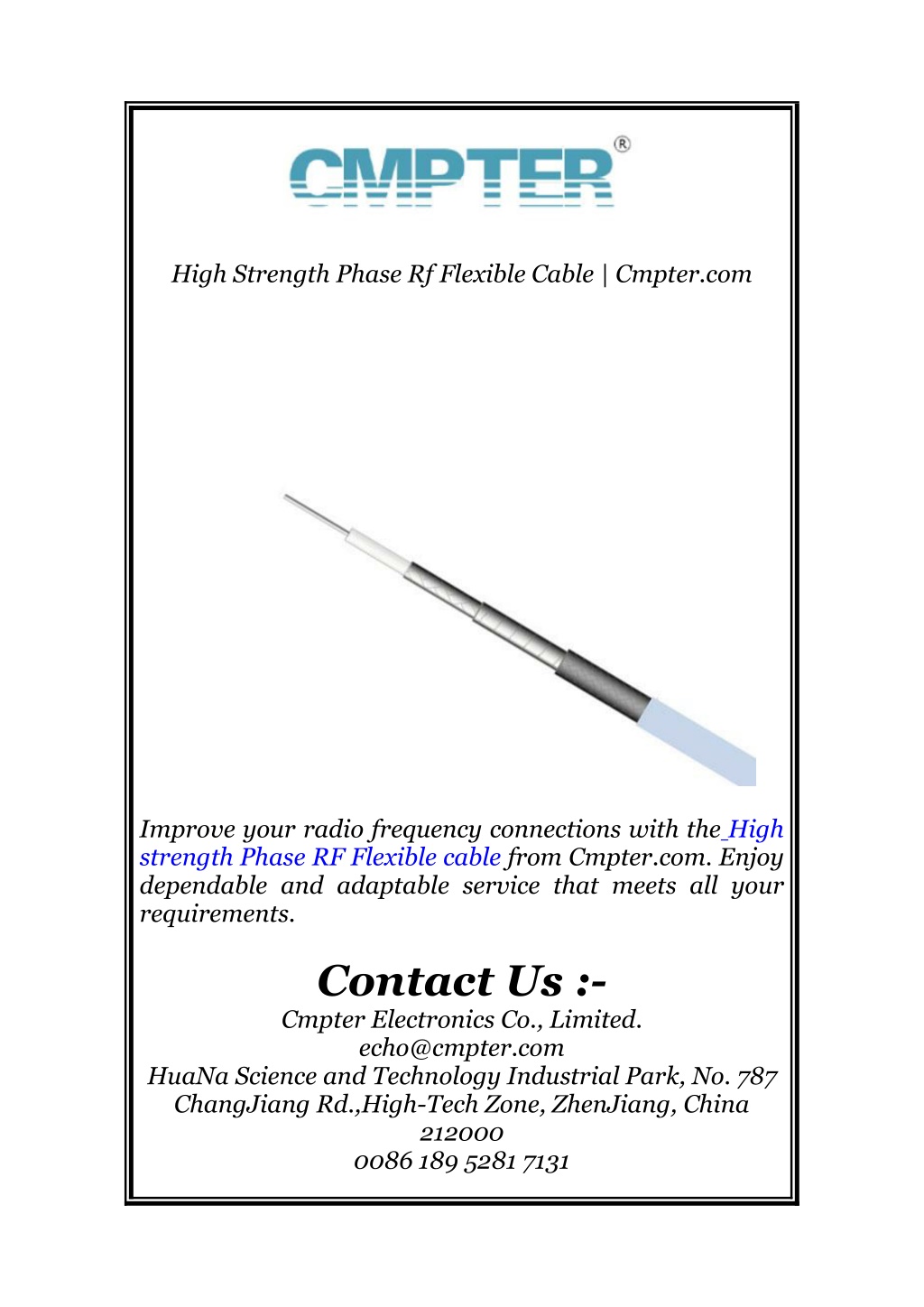 CMPTER®

High Strength Phase Rf Flexible Cable | Cmpter.com

Improve your radio frequency connections with the High strength Phase RF Flexible cable from Cmpter.com. Enjoy dependable and adaptable service that meets all your requirements.

Contact Us :-

Cmpter Electronics Co., Limited.
echo@cmpter.com
HuaNa Science and Technology Industrial Park, No. 787 ChangJiang Rd.,High-Tech Zone, ZhenJiang, China 212000
0086 189 5281 7131